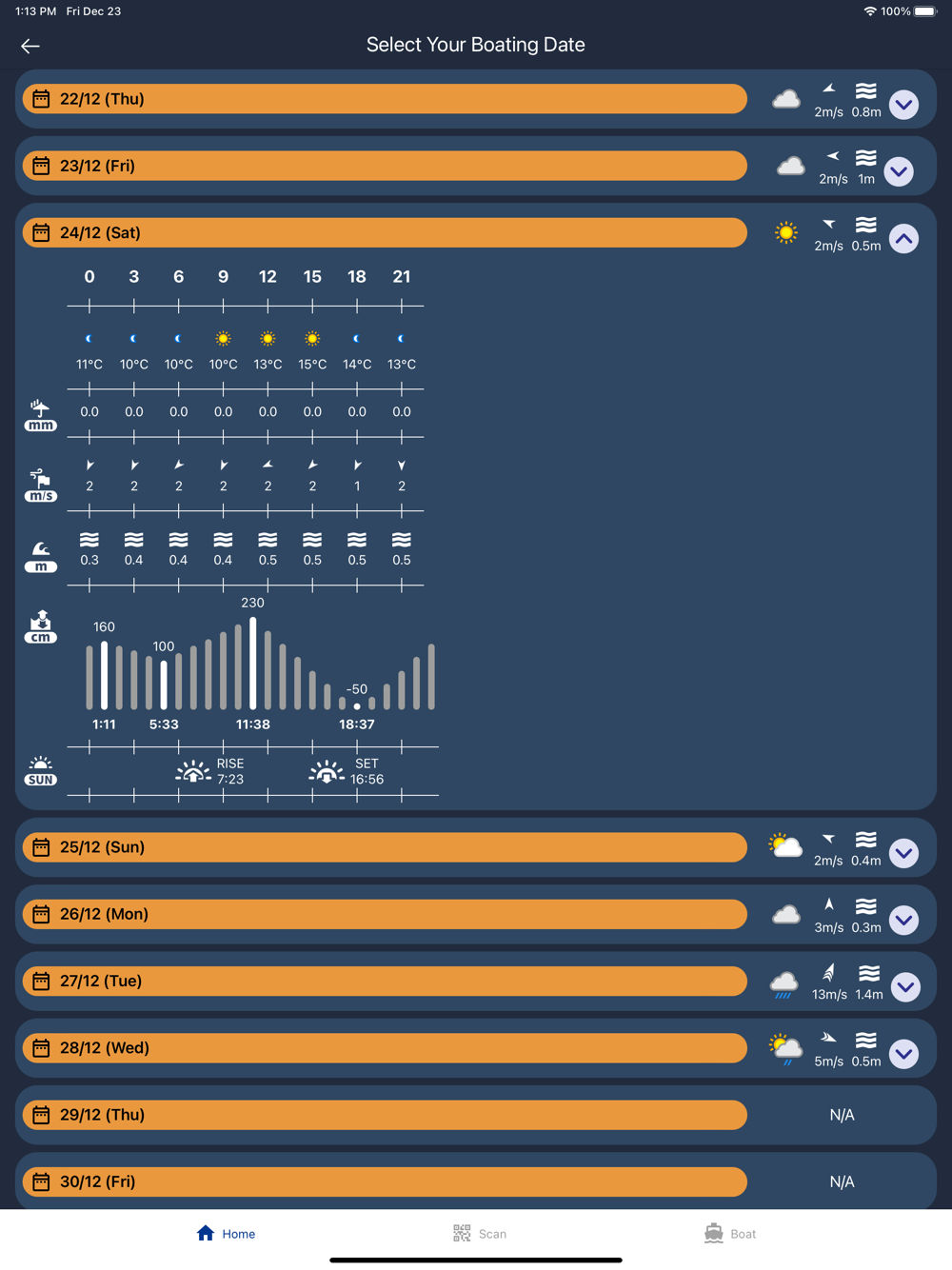 1:13 PM Fri Dec 23
100%

Select Your Boating Date

22/12 (Thu) 2m/s 0.8m

23/12 (Fri) 2m/s 1m

24/12 (Sat) 2m/s 0.5m

| 0 | 3 | 6 | 9 | 12 | 15 | 18 | 21 |
|---|---|---|---|---|---|---|---|
| 11°C | 10°C | 10°C | 10°C | 13°C | 15°C | 14°C | 13°C |
| 0.0 | 0.0 | 0.0 | 0.0 | 0.0 | 0.0 | 0.0 | 0.0 |
| 2 | 2 | 2 | 2 | 2 | 2 | 1 | 2 |
| 0.3 | 0.4 | 0.4 | 0.4 | 0.5 | 0.5 | 0.5 | 0.5 |

mm
m/s
m
cm
160
100
230
-50
1:11
5:33
11:38
18:37
SUN
RISE 7:23
SET 16:56

25/12 (Sun) 2m/s 0.4m

26/12 (Mon) 3m/s 0.3m

27/12 (Tue) 13m/s 1.4m

28/12 (Wed) 5m/s 0.5m

29/12 (Thu) N/A

30/12 (Fri) N/A

Home Scan Boat